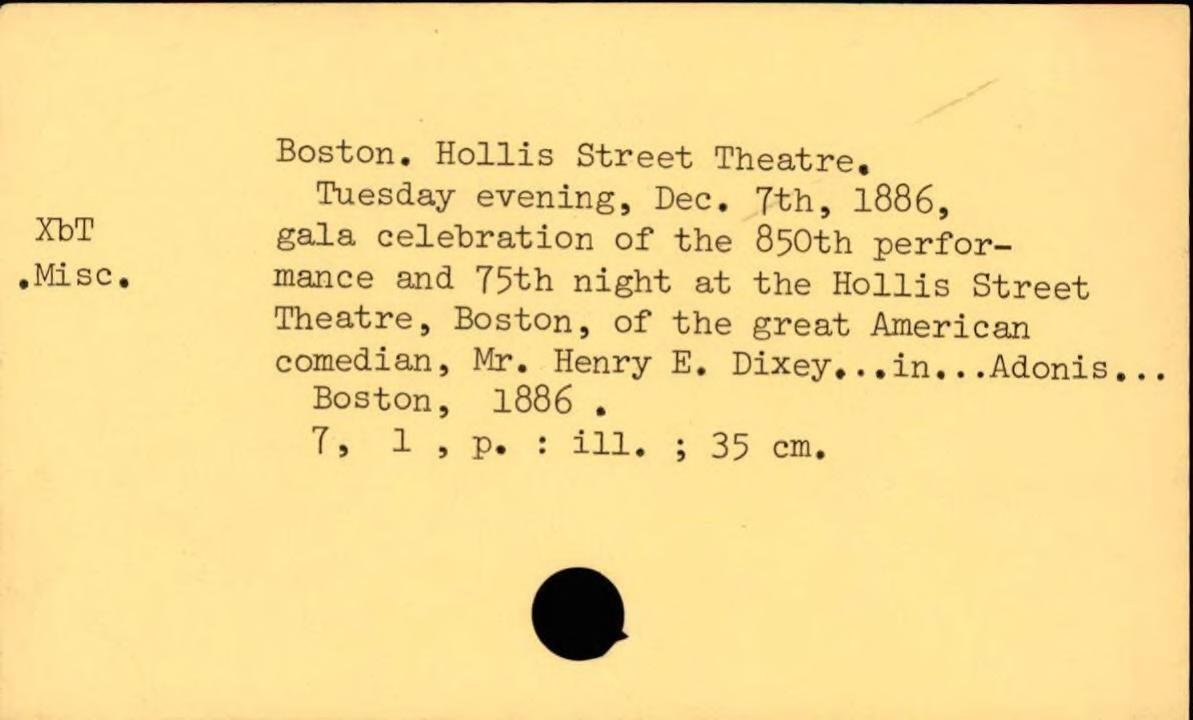 XbT
.Misc.

Boston. Hollis Street Theatre.

Tuesday evening, Dec. 7th, 1886, gala celebration of the 850th performance and 75th night at the Hollis Street Theatre, Boston, of the great American comedian, Mr. Henry E. Dixey...in...Adonis...

Boston, 1886 .

7, 1 , p. : ill. ; 35 cm.